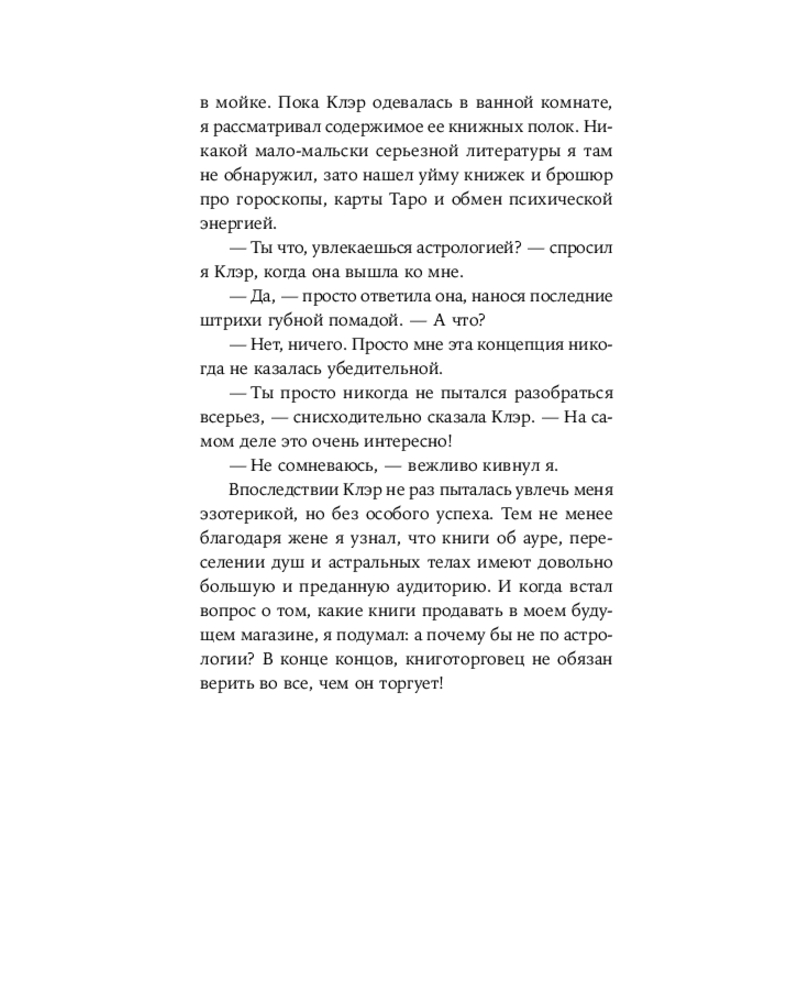 в мойке. Пока Клэр одевалась в ванной комнате, я рассматривал содержимое ее книжных полок. Никакой мало-мальски серьезной литературы я там не обнаружил, зато нашел уйму книжек и брошюр про гороскопы, карты Таро и обмен психической энергией.

— Ты что, увлекаешься астрологией? — спросил я Клэр, когда она вышла ко мне.

— Да, — просто ответила она, нанося последние штрихи губной помадой. — А что?

— Нет, ничего. Просто мне эта концепция никогда не казалась убедительной.

— Ты просто никогда не пытался разобраться всерьез, — снисходительно сказала Клэр. — На самом деле это очень интересно!

— Не сомневаюсь, — вежливо кивнул я.

Впоследствии Клэр не раз пыталась увлечь меня эзотерикой, но без особого успеха. Тем не менее благодаря жене я узнал, что книги об ауре, переселении душ и астральных телах имеют довольно большую и преданную аудиторию. И когда встал вопрос о том, какие книги продавать в моем будущем магазине, я подумал: а почему бы не по астрологии? В конце концов, книготорговец не обязан верить во все, чем он торгует!